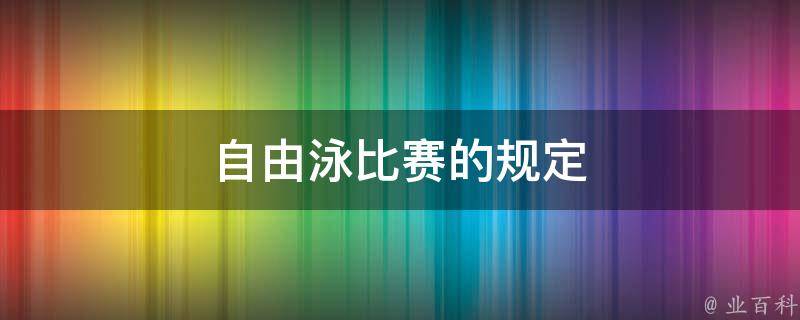 自由泳比赛的规定

@ 业百科